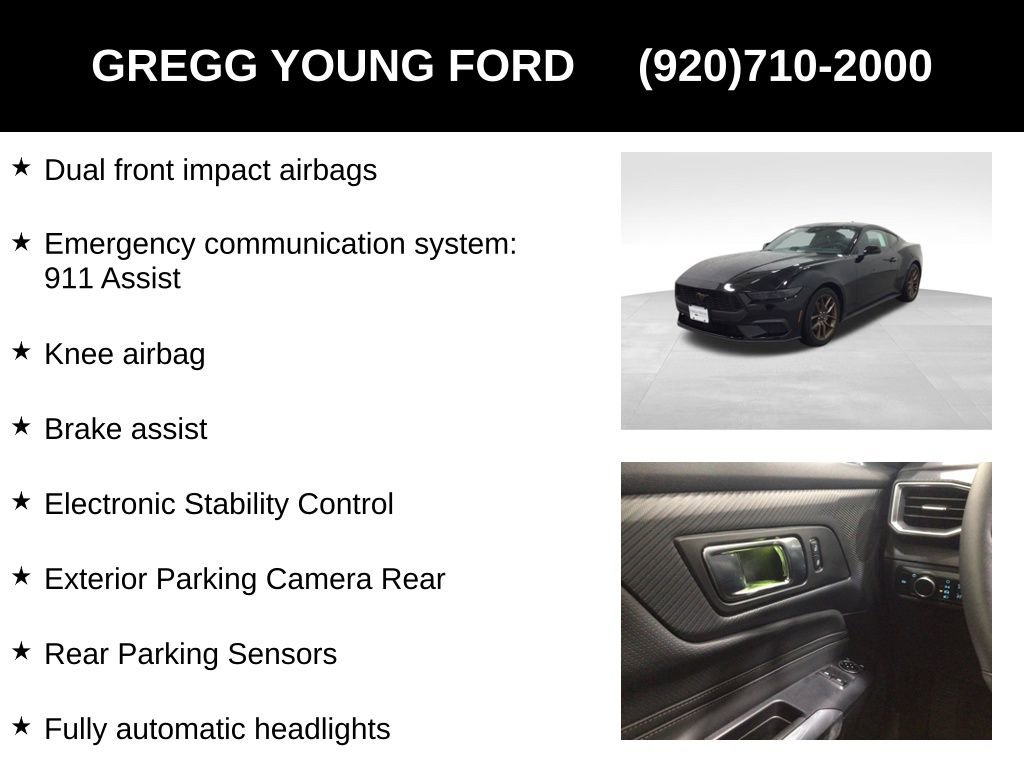 GREGG YOUNG FORD (920)710-2000

★ Dual front impact airbags

★ Emergency communication system: 911 Assist

★ Knee airbag

★ Brake assist

★ Electronic Stability Control

★ Exterior Parking Camera Rear

★ Rear Parking Sensors

★ Fully automatic headlights